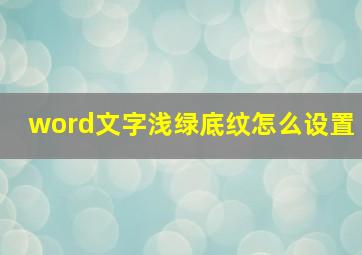 word文字浅绿底纹怎么设置